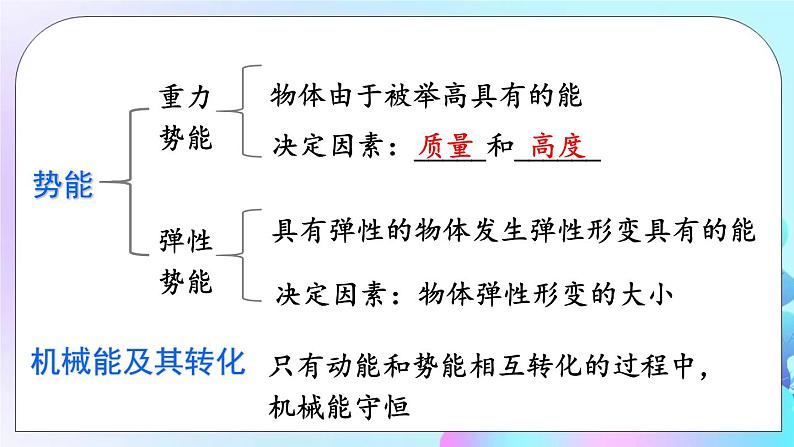 势能

重力势能

物体由于被举高具有的能

决定因素：质量和高度

弹性势能

具有弹性的物体发生弹性形变具有的能

决定因素：物体弹性形变的大小

机械能及其转化

只有动能和势能相互转化的过程中，机械能守恒